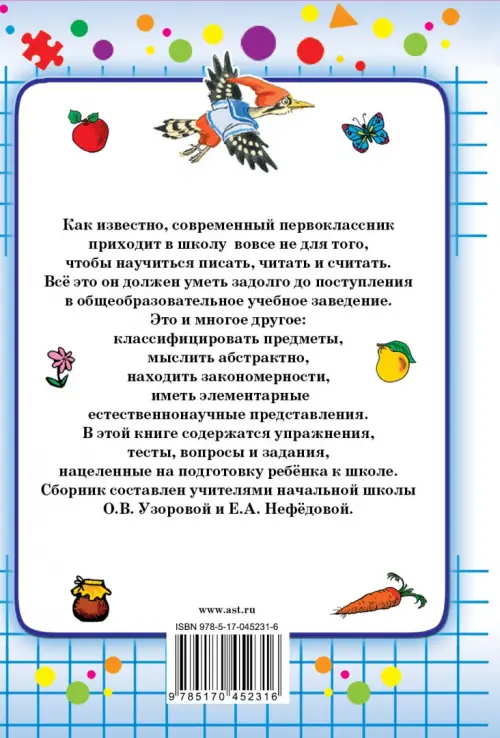 Как известно, современный первоклассник приходит в школу вовсе не для того, чтобы научиться писать, читать и считать. Всё это он должен уметь задолго до поступления в общеобразовательное учебное заведение. Это и многое другое: классифицировать предметы, мыслить абстрактно, находить закономерности, иметь элементарные естественнонаучные представления. В этой книге содержатся упражнения, тесты, вопросы и задания, нацеленные на подготовку ребёнка к школе. Сборник составлен учителями начальной школы О.В. Узоровой и Е.А. Нефёдовой.

www.ast.ru

ISBN 978-5-17-045231-6

9 785170 452316